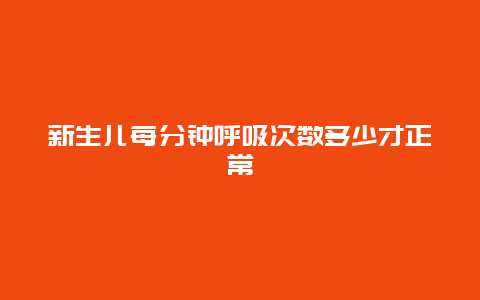 新生儿每分钟呼吸次数多少才正常